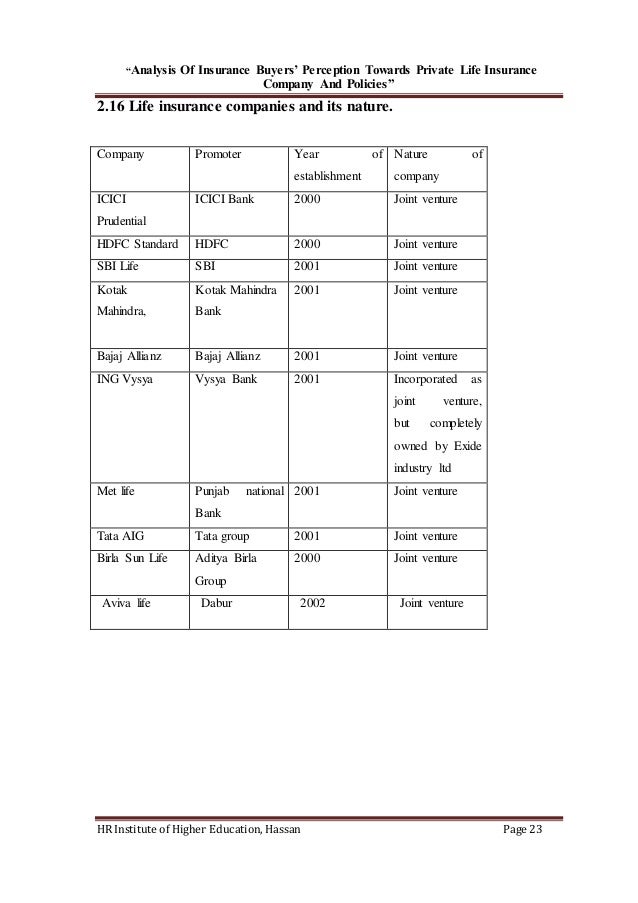 "Analysis Of Insurance Buyers' Perception Towards Private Life Insurance Company And Policies"

2.16 Life insurance companies and its nature.

| Company | Promoter | Year of establishment | Nature of company |
|---|---|---|---|
| ICICI Prudential | ICICI Bank | 2000 | Joint venture |
| HDFC Standard | HDFC | 2000 | Joint venture |
| SBI Life | SBI | 2001 | Joint venture |
| Kotak Mahindra, | Kotak Mahindra Bank | 2001 | Joint venture |
| Bajaj Allianz | Bajaj Allianz | 2001 | Joint venture |
| ING Vysya | Vysya Bank | 2001 | Incorporated as joint venture, but completely owned by Exide industry ltd |
| Met life | Punjab national Bank | 2001 | Joint venture |
| Tata AIG | Tata group | 2001 | Joint venture |
| Birla Sun Life | Aditya Birla Group | 2000 | Joint venture |
| Aviva life | Dabur | 2002 | Joint venture |

HR Institute of Higher Education, Hassan

Page 23